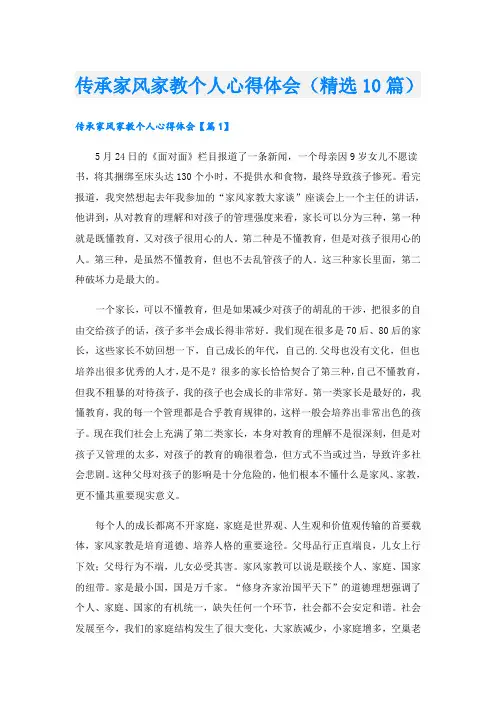 传承家风家教个人心得体会（精选10篇）

传承家风家教个人心得体会【篇1】

5月24日的《面对面》栏目报道了一条新闻，一个母亲因9岁女儿不愿读书，将其捆绑至床头达130个小时，不提供水和食物，最终导致孩子惨死。看完报道，我突然想起去年我参加的“家风家教大家谈”座谈会上一个主任的讲话，他讲到，从对教育的理解和对孩子的管理强度来看，家长可以分为三种，第一种就是既懂教育，又对孩子很用心的人。第二种是不懂教育，但是对孩子很用心的人。第三种，是虽然不懂教育，但也不去乱管孩子的人。这三种家长里面，第二种破坏力是最大的。

一个家长，可以不懂教育，但是如果减少对孩子的胡乱的干涉，把很多的自由交给孩子的话，孩子多半会成长得非常好。我们现在很多是70后、80后的家长，这些家长不妨回想一下，自己成长的年代，自己的.父母也没有文化，但也培养出很多优秀的人才，是不是？很多的家长恰恰契合了第三种，自己不懂教育，但我不粗暴的对待孩子，我的孩子也会成长的非常好。第一类家长是最好的，我懂教育，我的每一个管理都是合乎教育规律的，这样一般会培养出非常出色的孩子。现在我们社会上充满了第二类家长，本身对教育的理解不是很深刻，但是对孩子又管理的太多，对孩子的教育的确很着急，但方式不当或过当，导致许多社会悲剧。这种父母对孩子的影响是十分危险的，他们根本不懂什么是家风、家教，更不懂其重要现实意义。

每个人的成长都离不开家庭，家庭是世界观、人生观和价值观传输的首要载体，家风家教是培育道德、培养人格的重要途径。父母品行正直端良，儿女上行下效；父母行为不端，儿女必受其害。家风家教可以说是联接个人、家庭、国家的纽带。家是最小国，国是万千家。“修身齐家治国平天下”的道德理想强调了个人、家庭、国家的有机统一，缺失任何一个环节，社会都不会安定和谐。社会发展至今，我们的家庭结构发生了很大变化，大家族减少，小家庭增多，空巢老